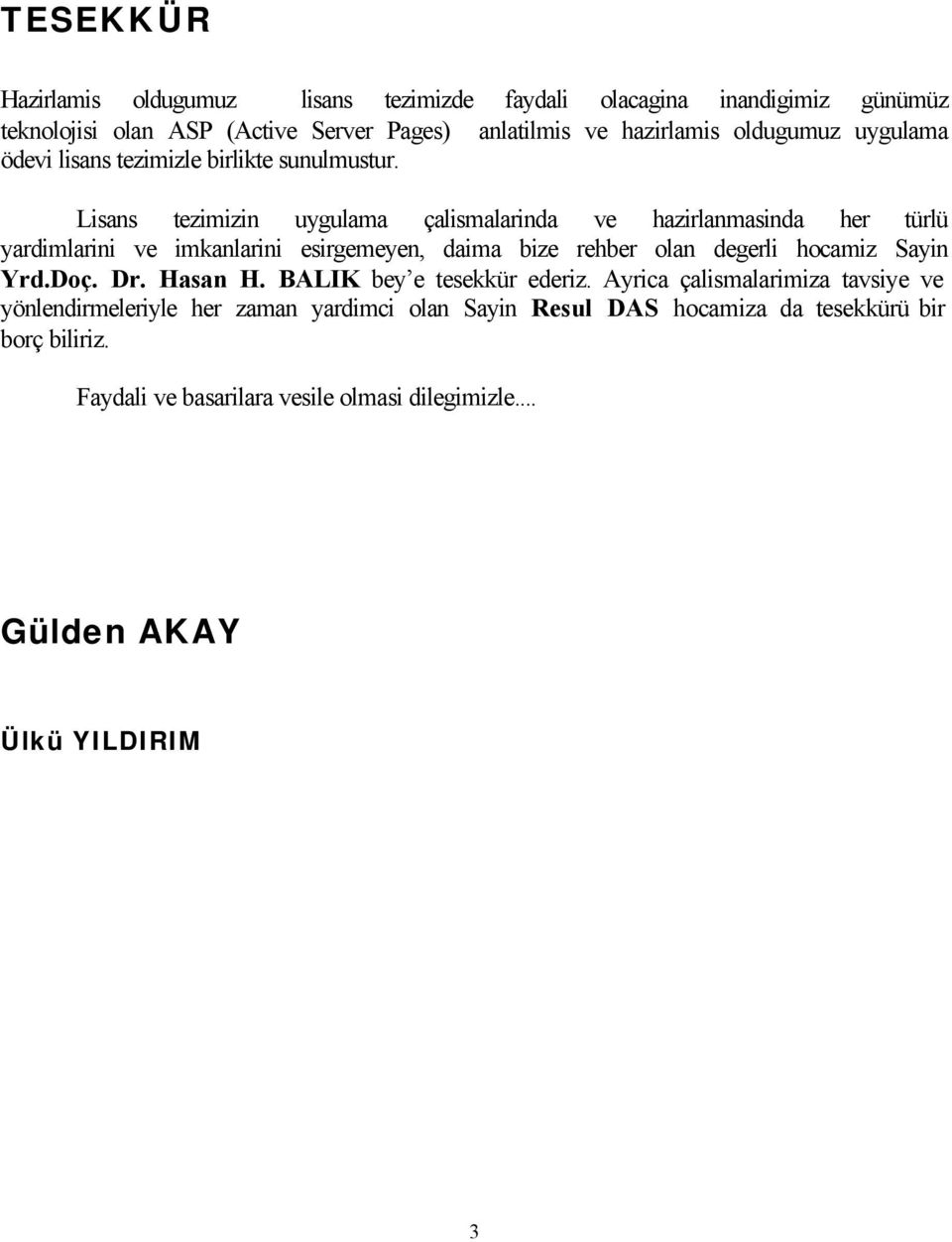 TESEKKÜR

Hazirlamis oldugumuz lisans tezimizde faydali olacagina inandigimiz günümüz teknolojisi olan ASP (Active Server Pages) anlatilmis ve hazirlamis oldugumuz uygulama ödevi lisans tezimizle birlikte sunulmustur.

Lisans tezimizin uygulama çalismalarinda ve hazirlanmasinda her türlü yardimlarini ve imkanlarini esirgemeyen, daima bize rehber olan degerli hocamiz Sayin Yrd.Doç. Dr. Hasan H. BALIK bey'e tesekkür ederiz. Ayrica çalismalarimiza tavsiye ve yönlendirmeleriyle her zaman yardimci olan Sayin Resul DAS hocamiza da tesekkürü bir borç biliriz.

Faydali ve basarilara vesile olmasi dilegimizle....

Gülden AKAY

Ülkü YILDIRIM

3